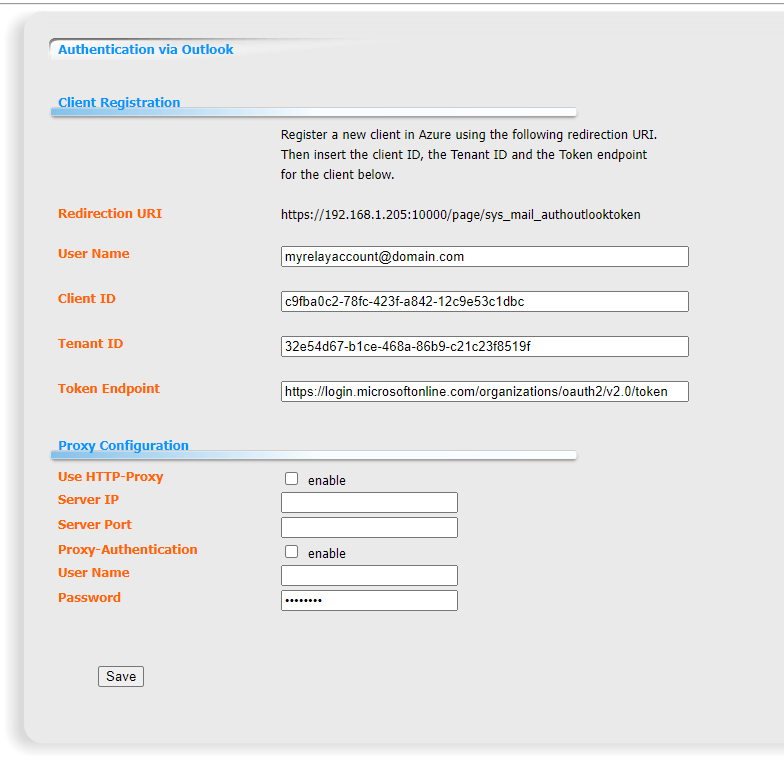 Authentication via Outlook

Client Registration

Register a new client in Azure using the following redirection URI. Then insert the client ID, the Tenant ID and the Token endpoint for the client below.

Redirection URI
https://192.168.1.205:10000/page/sys_mail_authoutlooktoken

User Name
myrelayaccount@domain.com

Client ID
c9fba0c2-78fc-423f-a842-12c9e53c1dbc

Tenant ID
32e54d67-b1ce-468a-86b9-c21c23f8519f

Token Endpoint
https://login.microsoftonline.com/organizations/oauth2/v2.0/token

Proxy Configuration

Use HTTP-Proxy
enable

Server IP

Server Port

Proxy-Authentication
enable

User Name

Password
••••••••

Save